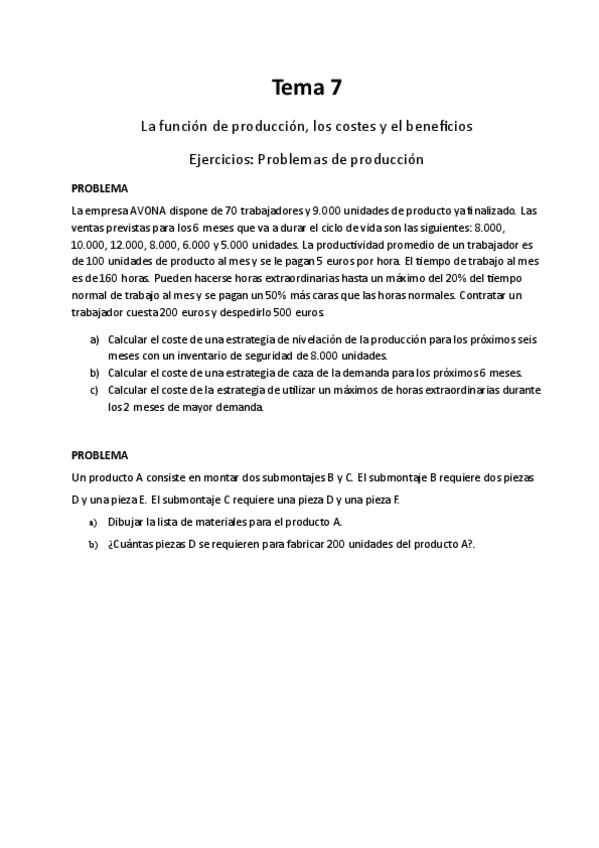 Tema 7

La función de producción, los costes y el beneficios

Ejercicios: Problemas de producción

PROBLEMA

La empresa AVONA dispone de 70 trabajadores y 9.000 unidades de producto ya finalizado. Las ventas previstas para los 6 meses que va a durar el ciclo de vida son las siguientes: 8.000, 10.000, 12.000, 8.000, 6.000 y 5.000 unidades. La productividad promedio de un trabajador es de 100 unidades de producto al mes y se le pagan 5 euros por hora. El tiempo de trabajo al mes es de 160 horas. Pueden hacerse horas extraordinarias hasta un máximo del 20% del tiempo normal de trabajo al mes y se pagan un 50% más caras que las horas normales. Contratar un trabajador cuesta 200 euros y despedirlo 500 euros.

a) Calcular el coste de una estrategia de nivelación de la producción para los próximos seis meses con un inventario de seguridad de 8.000 unidades.
b) Calcular el coste de una estrategia de caza de la demanda para los próximos 6 meses.
c) Calcular el coste de la estrategia de utilizar un máximos de horas extraordinarias durante los 2 meses de mayor demanda.

PROBLEMA

Un producto A consiste en montar dos submontajes B y C. El submontaje B requiere dos piezas D y una pieza E. El submontaje C requiere una pieza D y una pieza F.

a) Dibujar la lista de materiales para el producto A.
b) ¿Cuántas piezas D se requieren para fabricar 200 unidades del producto A?.